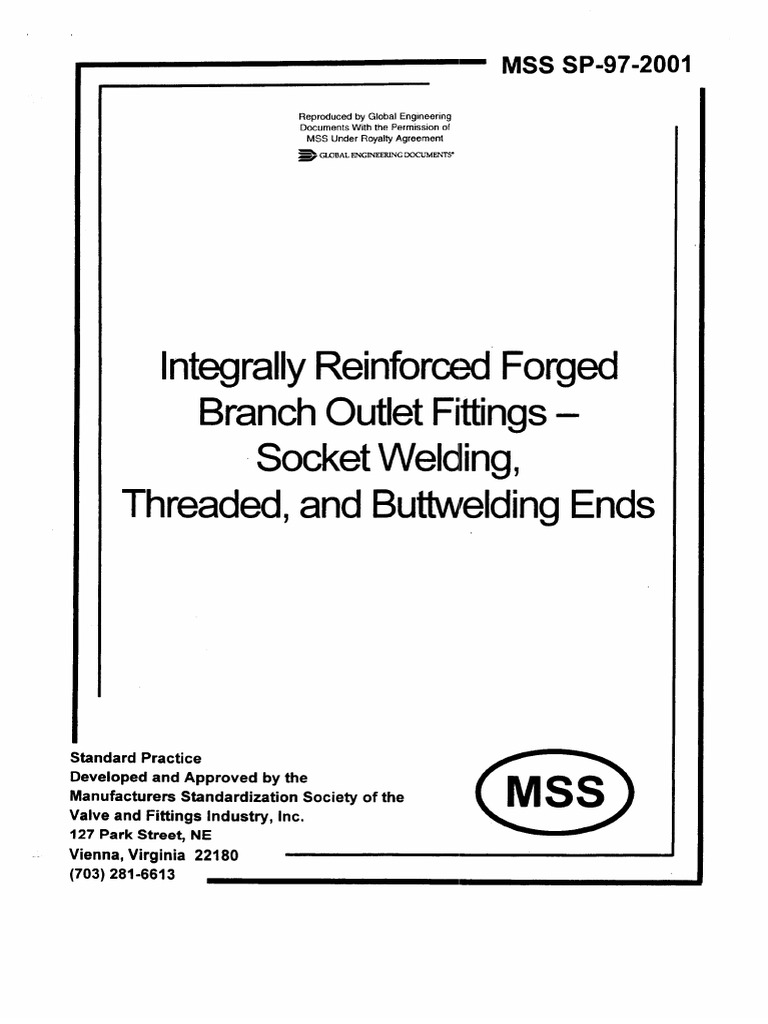 MSS SP-97-2001

Reproduced by Global Engineering Documents With the Permission of MSS Under Royalty Agreement

GLOBAL ENGINEERING DOCUMENTS®

Integrally Reinforced Forged Branch Outlet Fittings – Socket Welding, Threaded, and Buttwelding Ends

Standard Practice
Developed and Approved by the
Manufacturers Standardization Society of the
Valve and Fittings Industry, Inc.
127 Park Street, NE
Vienna, Virginia 22180
(703) 281-6613

MSS